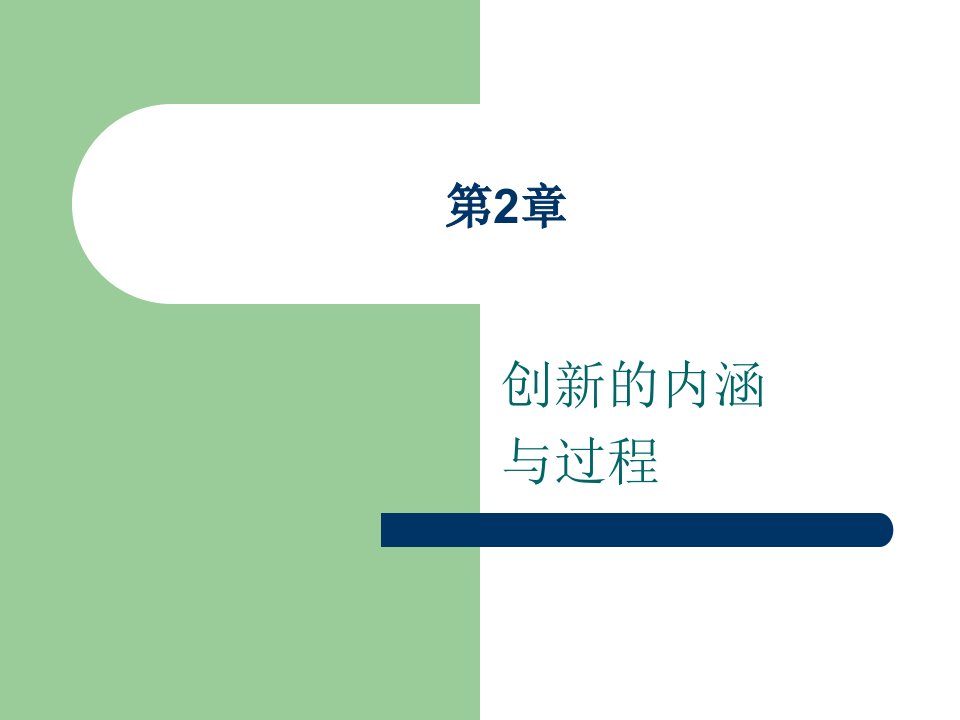 第2章

创新的内涵
与过程